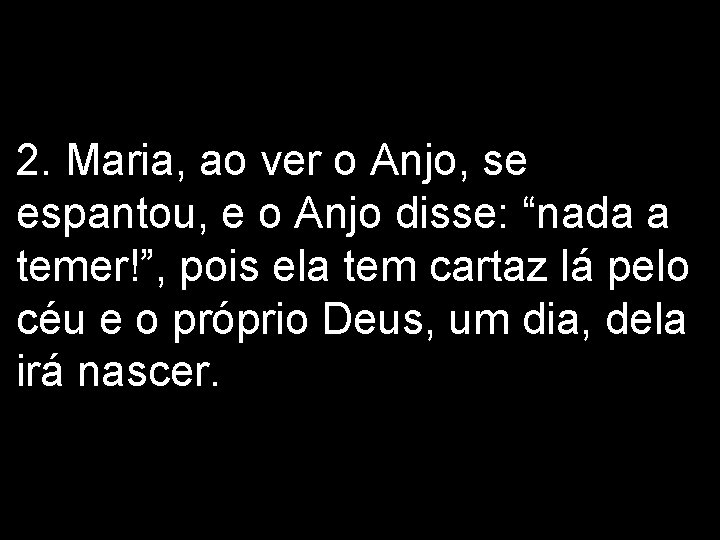 2. Maria, ao ver o Anjo, se espantou, e o Anjo disse: “nada a temer!”, pois ela tem cartaz lá pelo céu e o próprio Deus, um dia, dela irá nascer.